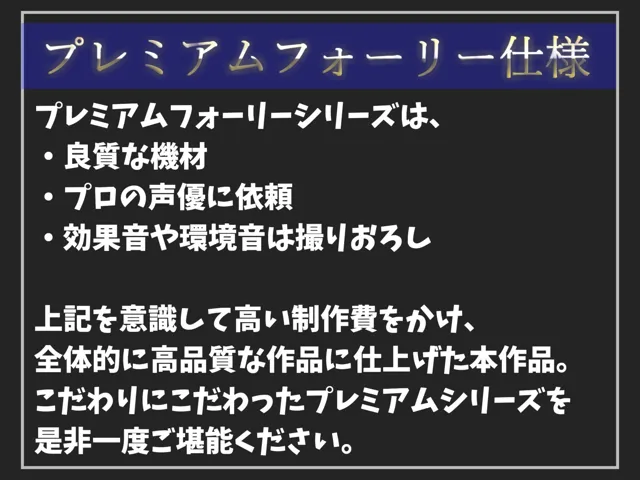 プレミアムフォーリー仕様

プレミアムフォーリーシリーズは、
・良質な機材
・プロの声優に依頼
・効果音や環境音は撮りおろし

上記を意識して高い制作費をかけ、
全体的に高品質な作品に仕上げた本作品。
こだわりにこだわったプレミアムシリーズを
是非一度ご堪能ください。